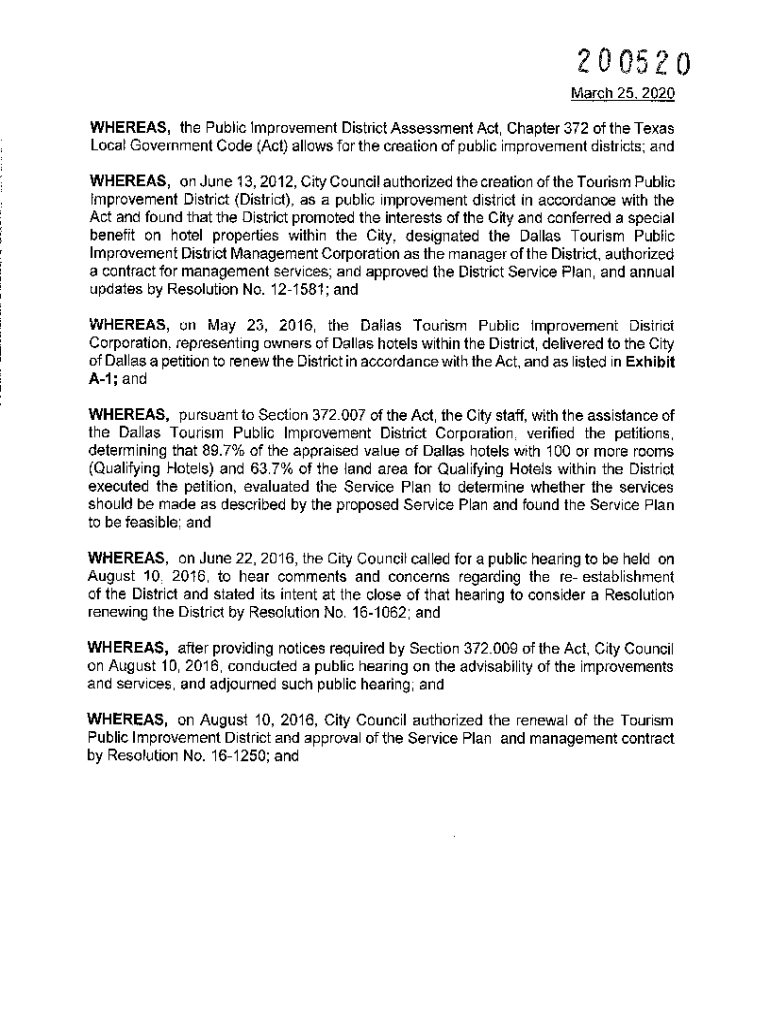 200520

March 25, 2020

WHEREAS, the Public Improvement District Assessment Act, Chapter 372 of the Texas Local Government Code (Act) allows for the creation of public improvement districts; and

WHEREAS, on June 13, 2012, City Council authorized the creation of the Tourism Public Improvement District (District), as a public improvement district in accordance with the Act and found that the District promoted the interests of the City and conferred a special benefit on hotel properties within the City, designated the Dallas Tourism Public Improvement District Management Corporation as the manager of the District, authorized a contract for management services; and approved the District Service Plan, and annual updates by Resolution No. 12-1581; and

WHEREAS, on May 23, 2016, the Dallas Tourism Public Improvement District Corporation, representing owners of Dallas hotels within the District, delivered to the City of Dallas a petition to renew the District in accordance with the Act, and as listed in Exhibit A-1; and

WHEREAS, pursuant to Section 372.007 of the Act, the City staff, with the assistance of the Dallas Tourism Public Improvement District Corporation, verified the petitions, determining that 89.7% of the appraised value of Dallas hotels with 100 or more rooms (Qualifying Hotels) and 63.7% of the land area for Qualifying Hotels within the District executed the petition, evaluated the Service Plan to determine whether the services should be made as described by the proposed Service Plan and found the Service Plan to be feasible; and

WHEREAS, on June 22, 2016, the City Council called for a public hearing to be held on August 10, 2016, to hear comments and concerns regarding the re- establishment of the District and stated its intent at the close of that hearing to consider a Resolution renewing the District by Resolution No. 16-1062; and

WHEREAS, after providing notices required by Section 372.009 of the Act, City Council on August 10, 2016, conducted a public hearing on the advisability of the improvements and services, and adjourned such public hearing; and

WHEREAS, on August 10, 2016, City Council authorized the renewal of the Tourism Public Improvement District and approval of the Service Plan and management contract by Resolution No. 16-1250; and